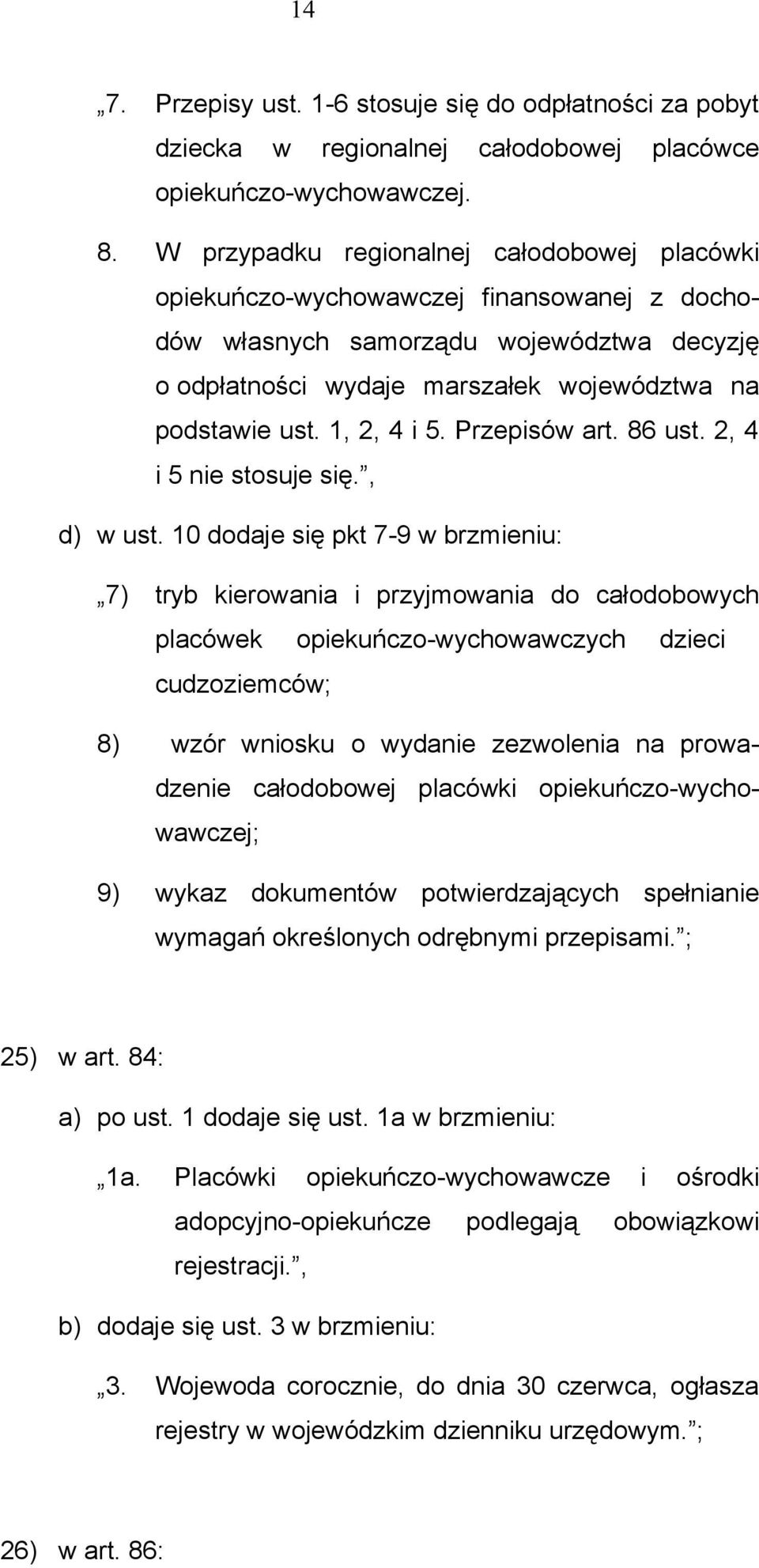 14

„7. Przepisy ust. 1-6 stosuje się do odpłatności za pobyt dziecka w regionalnej całodobowej placówce opiekuńczo-wychowawczej.

8. W przypadku regionalnej całodobowej placówki opiekuńczo-wychowawczej finansowanej z dochodów własnych samorządu województwa decyzję o odpłatności wydaje marszałek województwa na podstawie ust. 1, 2, 4 i 5. Przepisów art. 86 ust. 2, 4 i 5 nie stosuje się.”,

d) w ust. 10 dodaje się pkt 7-9 w brzmieniu:

„7) tryb kierowania i przyjmowania do całodobowych placówek opiekuńczo-wychowawczych dzieci cudzoziemców;

8) wzór wniosku o wydanie zezwolenia na prowadzenie całodobowej placówki opiekuńczo-wychowawczej;

9) wykaz dokumentów potwierdzających spełnianie wymagań określonych odrębnymi przepisami.”;

25) w art. 84:

a) po ust. 1 dodaje się ust. 1a w brzmieniu:

„1a. Placówki opiekuńczo-wychowawcze i ośrodki adopcyjno-opiekuńcze podlegają obowiązkowi rejestracji.”,

b) dodaje się ust. 3 w brzmieniu:

„3. Wojewoda corocznie, do dnia 30 czerwca, ogłasza rejestry w wojewódzkim dzienniku urzędowym.”;

26) w art. 86: